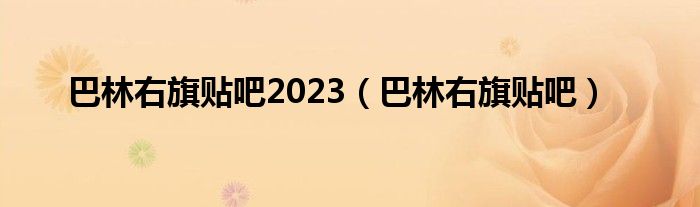 巴林右旗贴吧2023（巴林右旗贴吧）